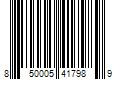 8 50005 41798 9